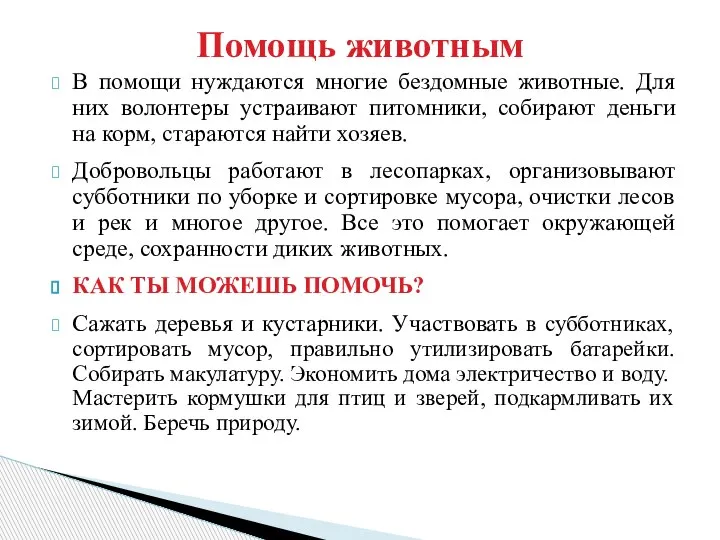 Помощь животным

В помощи нуждаются многие бездомные животные. Для них волонтеры устраивают питомники, собирают деньги на корм, стараются найти хозяев.

Добровольцы работают в лесопарках, организовывают субботники по уборке и сортировке мусора, очистки лесов и рек и многое другое. Все это помогает окружающей среде, сохранности диких животных.

КАК ТЫ МОЖЕШЬ ПОМОЧЬ?

Сажать деревья и кустарники. Участвовать в субботниках, сортировать мусор, правильно утилизировать батарейки. Собирать макулатуру. Экономить дома электричество и воду. Мастерить кормушки для птиц и зверей, подкармливать их зимой. Беречь природу.